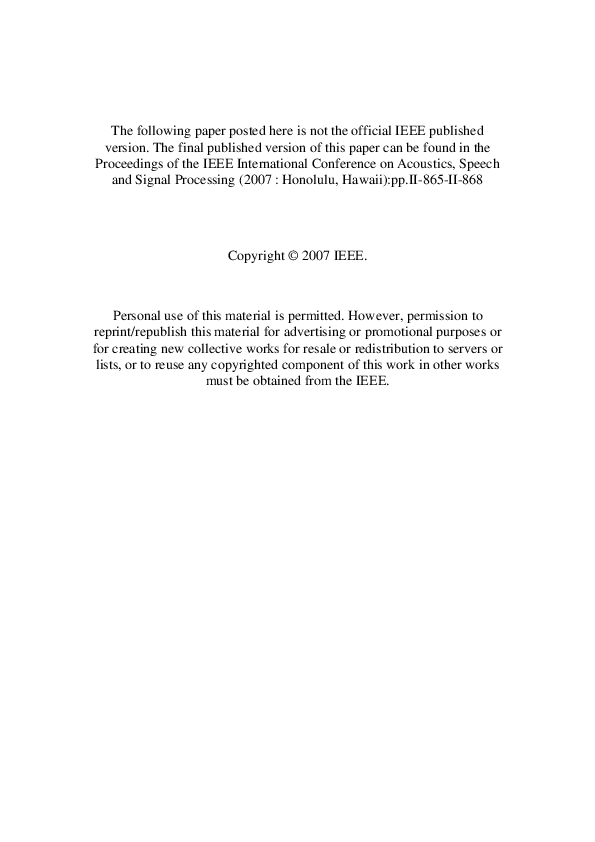 The following paper posted here is not the official IEEE published version. The final published version of this paper can be found in the Proceedings of the IEEE International Conference on Acoustics, Speech and Signal Processing (2007 : Honolulu, Hawaii):pp.II-865-II-868

Copyright © 2007 IEEE.

Personal use of this material is permitted. However, permission to reprint/republish this material for advertising or promotional purposes or for creating new collective works for resale or redistribution to servers or lists, or to reuse any copyrighted component of this work in other works must be obtained from the IEEE.